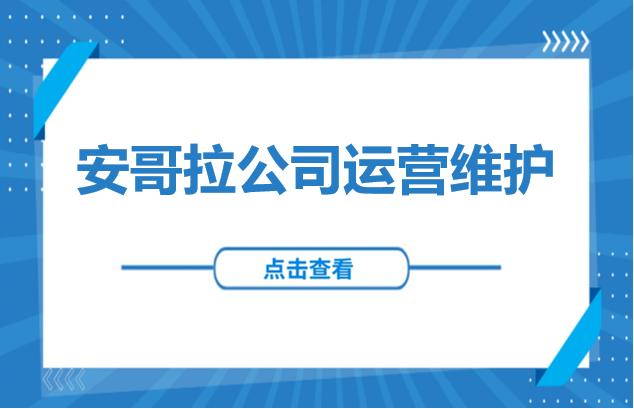 安哥拉公司运营维护

点击查看